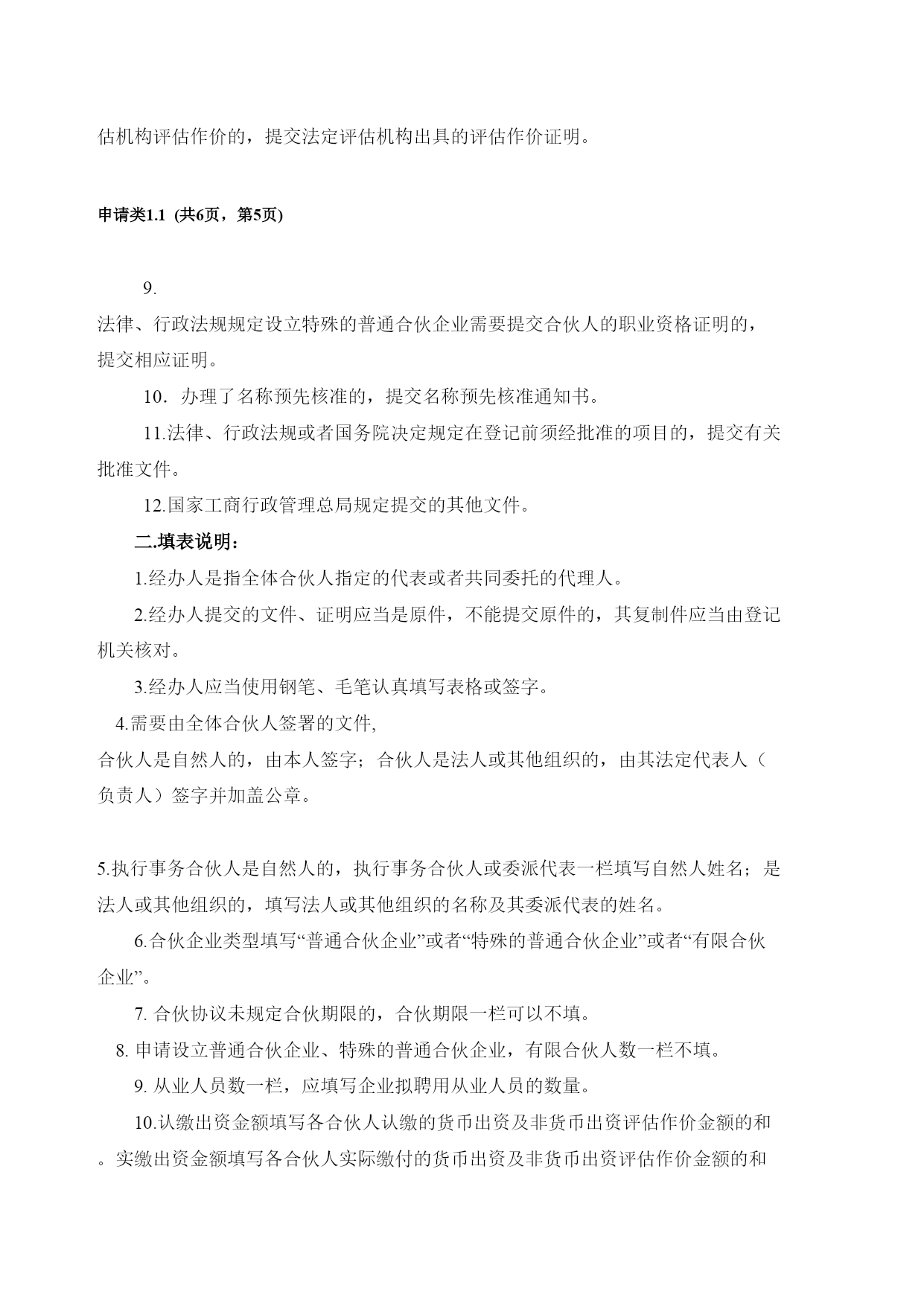 估机构评估作价的，提交法定评估机构出具的评估作价证明。

申请类1.1 (共6页，第5页)

9.
法律、行政法规规定设立特殊的普通合伙企业需要提交合伙人的职业资格证明的，提交相应证明。

10．办理了名称预先核准的，提交名称预先核准通知书。

11.法律、行政法规或者国务院决定规定在登记前须经批准的项目的，提交有关批准文件。

12.国家工商行政管理总局规定提交的其他文件。

二.填表说明：

1.经办人是指全体合伙人指定的代表或者共同委托的代理人。

2.经办人提交的文件、证明应当是原件，不能提交原件的，其复制件应当由登记机关核对。

3.经办人应当使用钢笔、毛笔认真填写表格或签字。

4.需要由全体合伙人签署的文件,
合伙人是自然人的，由本人签字；合伙人是法人或其他组织的，由其法定代表人（负责人）签字并加盖公章。

5.执行事务合伙人是自然人的，执行事务合伙人或委派代表一栏填写自然人姓名；是法人或其他组织的，填写法人或其他组织的名称及其委派代表的姓名。

6.合伙企业类型填写“普通合伙企业”或者“特殊的普通合伙企业”或者“有限合伙企业”。

7. 合伙协议未规定合伙期限的，合伙期限一栏可以不填。

8. 申请设立普通合伙企业、特殊的普通合伙企业，有限合伙人数一栏不填。

9. 从业人员数一栏，应填写企业拟聘用从业人员的数量。

10.认缴出资金额填写各合伙人认缴的货币出资及非货币出资评估作价金额的和。实缴出资金额填写各合伙人实际缴付的货币出资及非货币出资评估作价金额的和